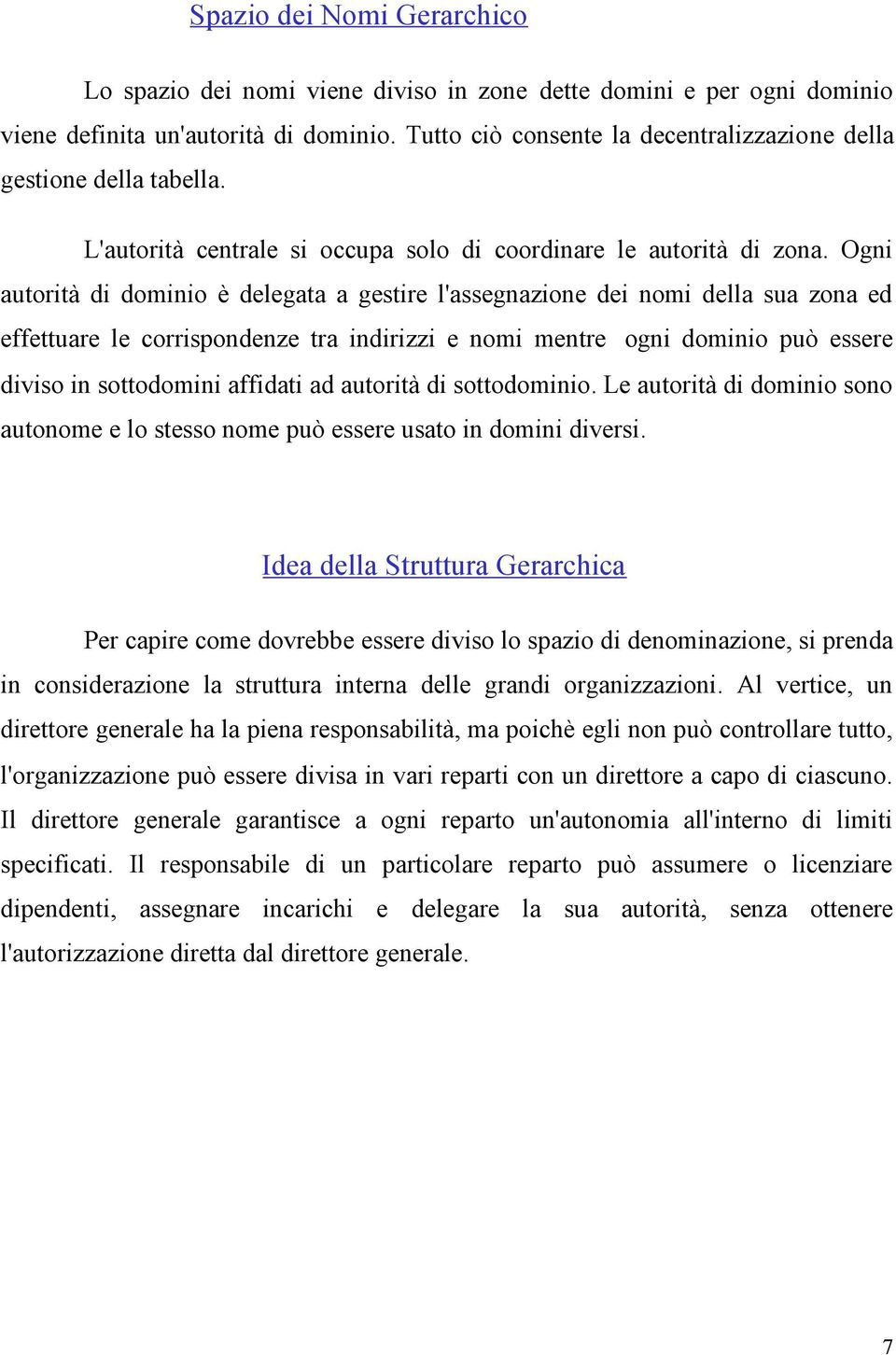 Spazio dei Nomi Gerarchico

Lo spazio dei nomi viene diviso in zone dette domini e per ogni dominio viene definita un'autorità di dominio. Tutto ciò consente la decentralizzazione della gestione della tabella.

L'autorità centrale si occupa solo di coordinare le autorità di zona. Ogni autorità di dominio è delegata a gestire l'assegnazione dei nomi della sua zona ed effettuare le corrispondenze tra indirizzi e nomi mentre ogni dominio può essere diviso in sottodomini affidati ad autorità di sottodominio. Le autorità di dominio sono autonome e lo stesso nome può essere usato in domini diversi.

Idea della Struttura Gerarchica

Per capire come dovrebbe essere diviso lo spazio di denominazione, si prenda in considerazione la struttura interna delle grandi organizzazioni. Al vertice, un direttore generale ha la piena responsabilità, ma poichè egli non può controllare tutto, l'organizzazione può essere divisa in vari reparti con un direttore a capo di ciascuno. Il direttore generale garantisce a ogni reparto un'autonomia all'interno di limiti specificati. Il responsabile di un particolare reparto può assumere o licenziare dipendenti, assegnare incarichi e delegare la sua autorità, senza ottenere l'autorizzazione diretta dal direttore generale.

7